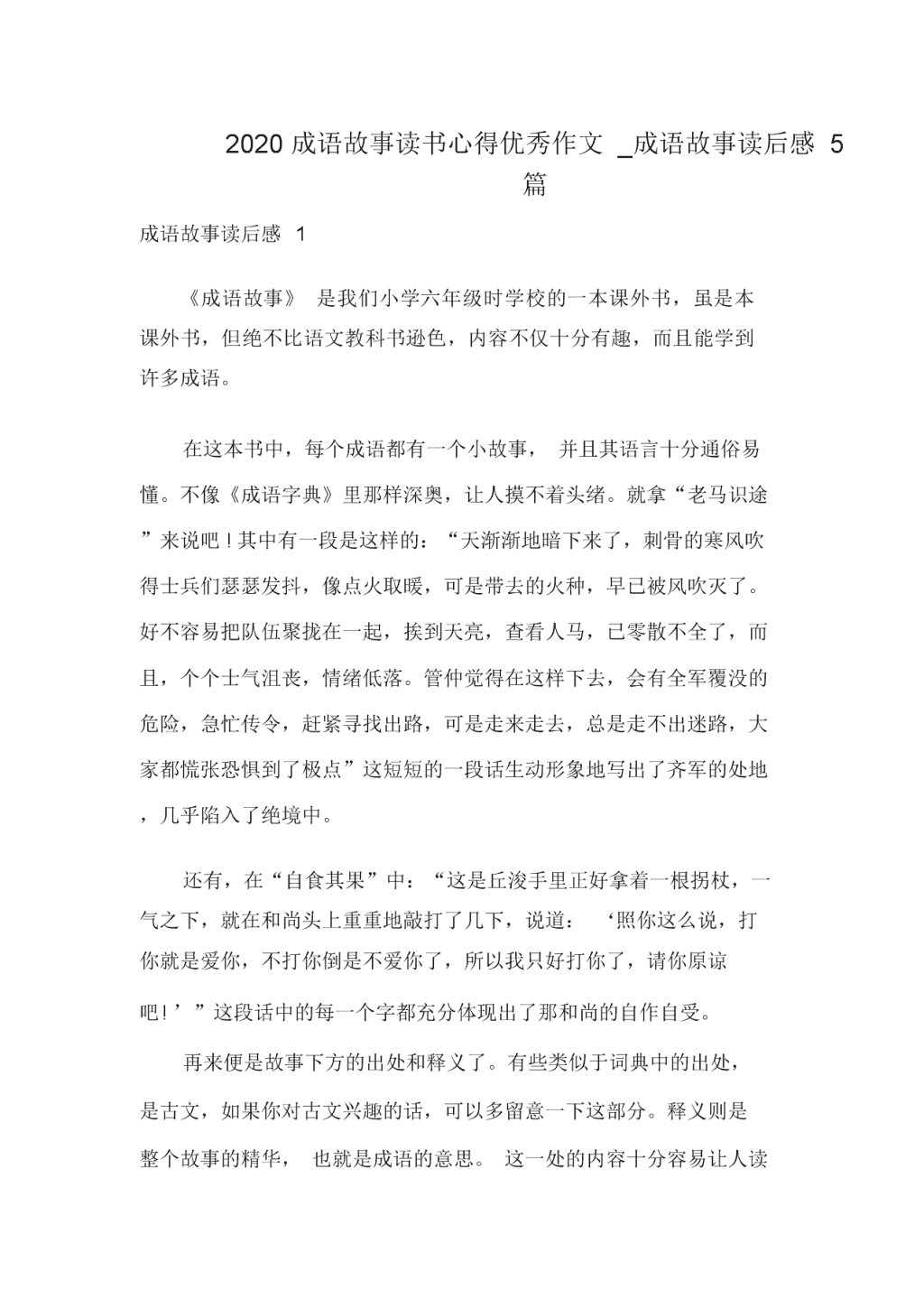 2020 成语故事读书心得优秀作文 _成语故事读后感 5 篇

成语故事读后感 1

《成语故事》 是我们小学六年级时学校的一本课外书，虽是本课外书，但绝不比语文教科书逊色，内容不仅十分有趣，而且能学到许多成语。

在这本书中，每个成语都有一个小故事， 并且其语言十分通俗易懂。不像《成语字典》里那样深奥，让人摸不着头绪。就拿“老马识途”来说吧！其中有一段是这样的：“天渐渐地暗下来了，刺骨的寒风吹得士兵们瑟瑟发抖，像点火取暖，可是带去的火种，早已被风吹灭了。好不容易把队伍聚拢在一起，挨到天亮，查看人马，已零散不全了，而且，个个士气沮丧，情绪低落。管仲觉得在这样下去，会有全军覆没的危险，急忙传令，赶紧寻找出路，可是走来走去，总是走不出迷路，大家都慌张恐惧到了极点”这短短的一段话生动形象地写出了齐军的处地，几乎陷入了绝境中。

还有，在“自食其果”中：“这是丘浚手里正好拿着一根拐杖，一气之下，就在和尚头上重重地敲打了几下，说道： ‘照你这么说，打你就是爱你，不打你倒是不爱你了，所以我只好打你了，请你原谅吧！’”这段话中的每一个字都充分体现出了那和尚的自作自受。

再来便是故事下方的出处和释义了。有些类似于词典中的出处，是古文，如果你对古文兴趣的话，可以多留意一下这部分。释义则是整个故事的精华， 也就是成语的意思。 这一处的内容十分容易让人读